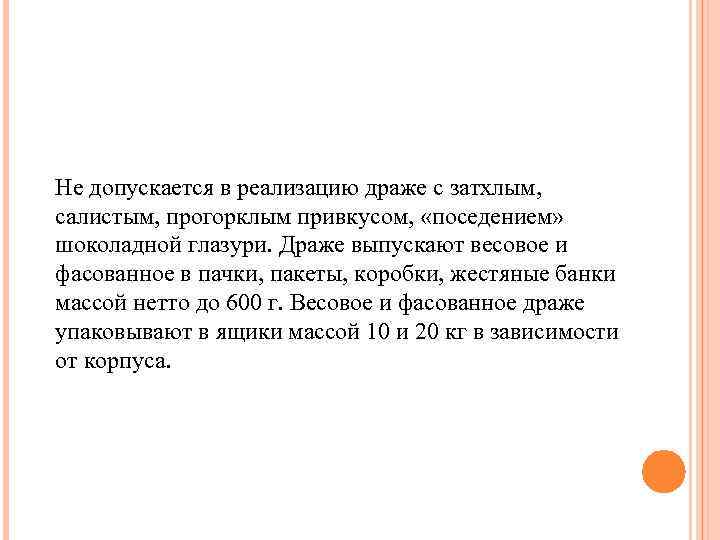 Не допускается в реализацию драже с затхлым, салистым, прогорклым привкусом, «поседением» шоколадной глазури. Драже выпускают весовое и фасованное в пачки, пакеты, коробки, жестяные банки массой нетто до 600 г. Весовое и фасованное драже упаковывают в ящики массой 10 и 20 кг в зависимости от корпуса.